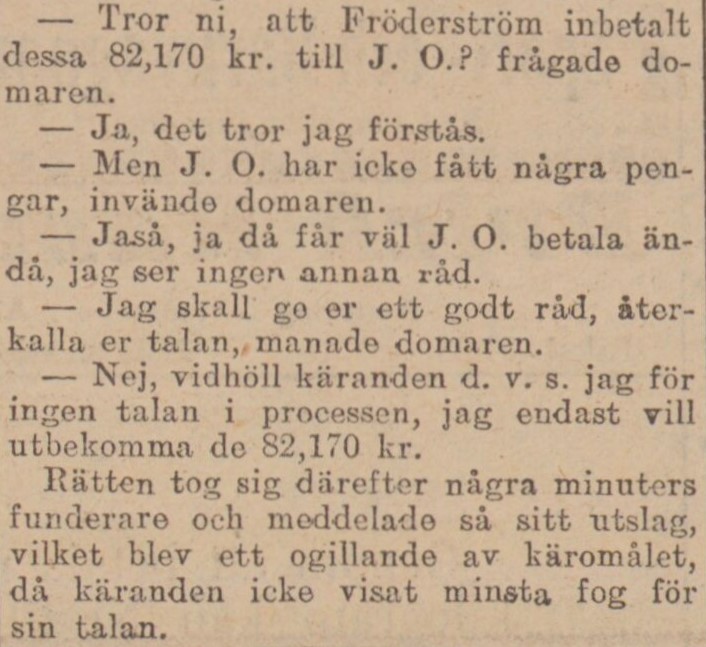 — Tror ni, att Fröderström inbetalt dessa 82,170 kr. till J. O.? frågade domaren.

— Ja, det tror jag förstås.

— Men J. O. har icke fått några pengar, invände domaren.

— Jaså, ja då får väl J. O. betala ändå, jag ser ingen annan råd.

— Jag skall ge er ett godt råd, återkalla er talan, manade domaren.

— Nej, vidhöll käranden d. v. s. jag för ingen talan i processen, jag endast vill utbekomma de 82,170 kr.

Rätten tog sig därefter några minuters funderare och meddelade så sitt utslag, vilket blev ett ogillande av käromålet, då käranden icke visat minsta fog för sin talan.